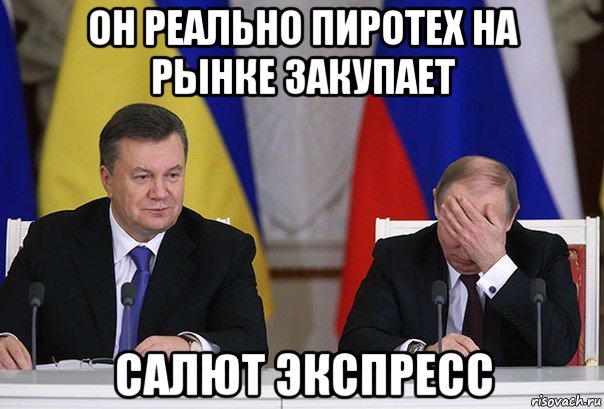 ОН РЕАЛЬНО ПИРОТЕХ НА РЫНКЕ ЗАКУПАЕТ

САЛЮТ ЭКСПРЕСС

risovach.ru